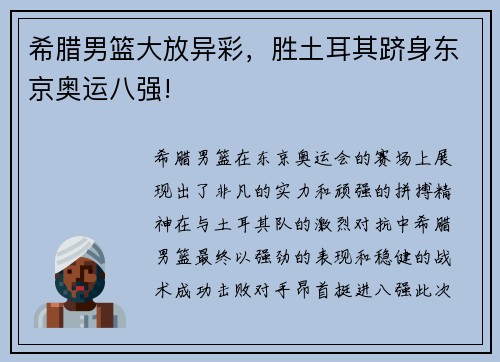 希腊男篮大放异彩，胜土耳其跻身东京奥运八强!

希腊男篮在东京奥运会的赛场上展现出了非凡的实力和顽强的拼搏精神在与土耳其队的激烈对抗中希腊男篮最终以强劲的表现和稳健的战术成功击败对手昂首挺进八强此次